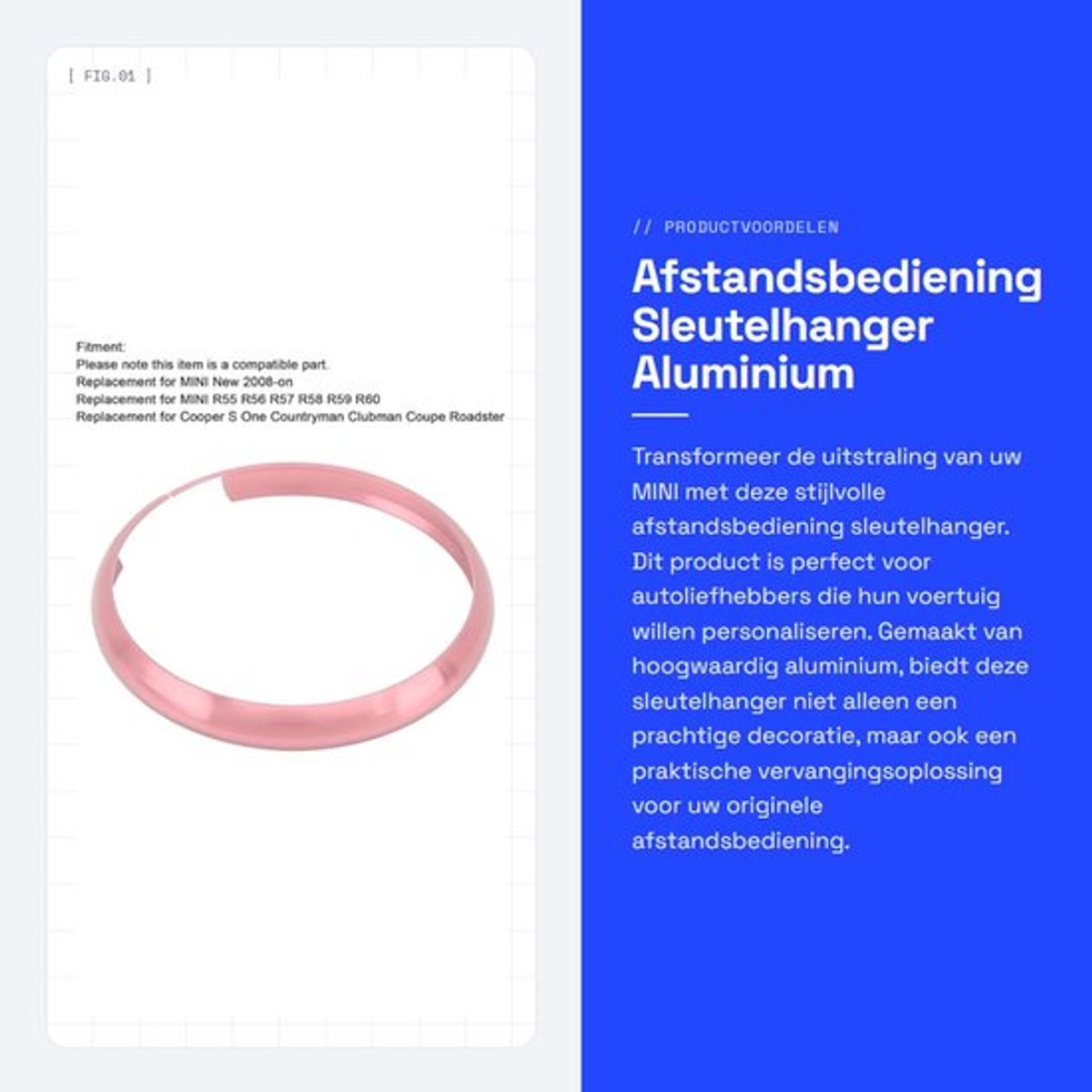 [ FIG.01 ]

Fitment:
Please note this item is a compatible part.
Replacement for MINI New 2008-on
Replacement for MINI R55 R56 R57 R58 R59 R60
Replacement for Cooper S One Countryman Clubman Coupe Roadster

// PRODUCTVOORDELEN

Afstandsbediening Sleutelhanger Aluminium

Transformeer de uitstraling van uw MINI met deze stijlvolle afstandsbediening sleutelhanger. Dit product is perfect voor autoliefhebbers die hun voertuig willen personaliseren. Gemaakt van hoogwaardig aluminium, biedt deze sleutelhanger niet alleen een prachtige decoratie, maar ook een praktische vervangingsoplossing voor uw originele afstandsbediening.